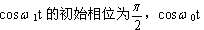 $\cos\omega_1 t$ 的初始相位为$\frac{\pi}{2}$，$\cos\omega_0 t$